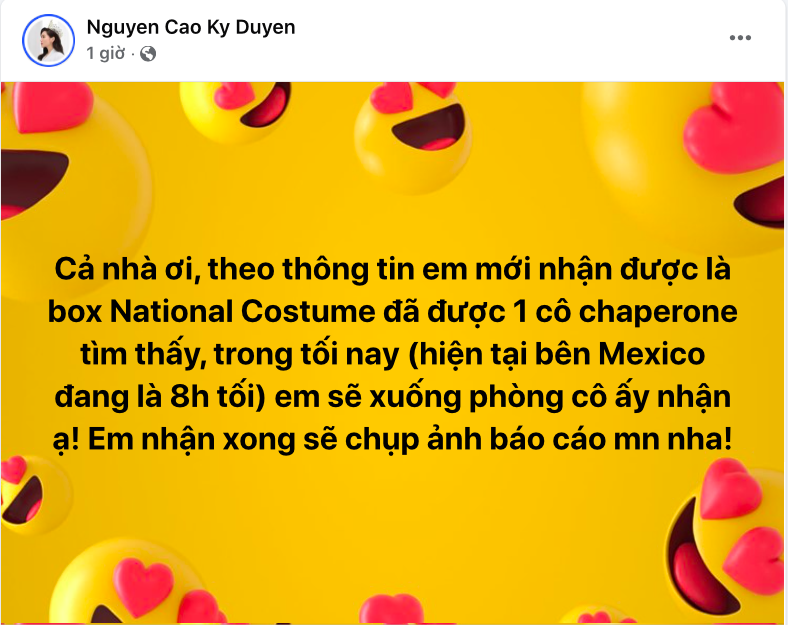 Nguyen Cao Ky Duyen
1 giờ ·

Cả nhà ơi, theo thông tin em mới nhận được là box National Costume đã được 1 cô chaperone tìm thấy, trong tối nay (hiện tại bên Mexico đang là 8h tối) em sẽ xuống phòng cô ấy nhận ạ! Em nhận xong sẽ chụp ảnh báo cáo mn nha!